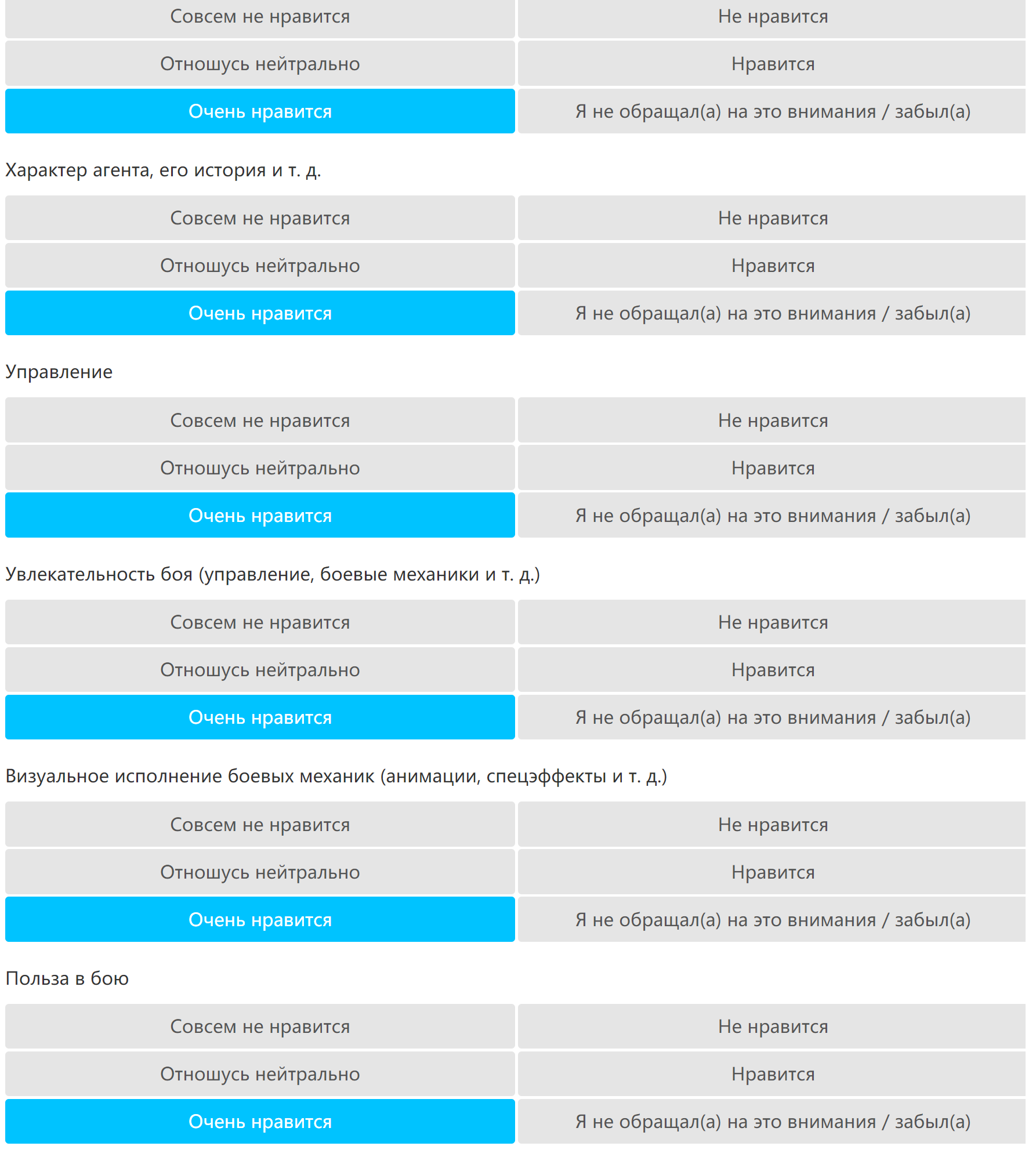 Совсем не нравится
Не нравится
Отношусь нейтрально
Нравится
Очень нравится
Я не обращал(а) на это внимания / забыл(а)

Характер агента, его история и т. д.

Совсем не нравится
Не нравится
Отношусь нейтрально
Нравится
Очень нравится
Я не обращал(а) на это внимания / забыл(а)

Управление

Совсем не нравится
Не нравится
Отношусь нейтрально
Нравится
Очень нравится
Я не обращал(а) на это внимания / забыл(а)

Увлекательность боя (управление, боевые механики и т. д.)

Совсем не нравится
Не нравится
Отношусь нейтрально
Нравится
Очень нравится
Я не обращал(а) на это внимания / забыл(а)

Визуальное исполнение боевых механик (анимации, спецэффекты и т. д.)

Совсем не нравится
Не нравится
Отношусь нейтрально
Нравится
Очень нравится
Я не обращал(а) на это внимания / забыл(а)

Польза в бою

Совсем не нравится
Не нравится
Отношусь нейтрально
Нравится
Очень нравится
Я не обращал(а) на это внимания / забыл(а)